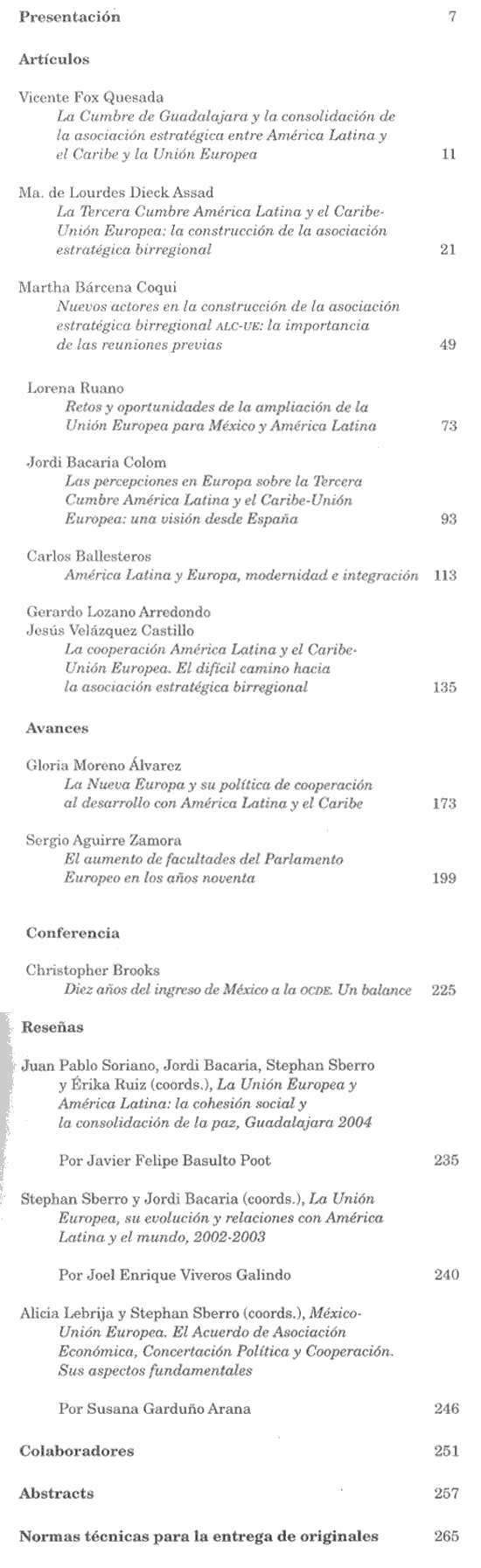 Presentación 7

Artículos

Vicente Fox Quesada
La Cumbre de Guadalajara y la consolidación de la asociación estratégica entre América Latina y el Caribe y la Unión Europea 11

Ma. de Lourdes Dieck Assad
La Tercera Cumbre América Latina y el Caribe-Unión Europea: la construcción de la asociación estratégica birregional 21

Martha Bárcena Coqui
Nuevos actores en la construcción de la asociación estratégica birregional ALC-UE: la importancia de las reuniones previas 49

Lorena Ruano
Retos y oportunidades de la ampliación de la Unión Europea para México y América Latina 73

Jordi Bacaria Colom
Las percepciones en Europa sobre la Tercera Cumbre América Latina y el Caribe-Unión Europea: una visión desde España 93

Carlos Ballesteros
América Latina y Europa, modernidad e integración 113

Gerardo Lozano Arredondo
Jesús Velázquez Castillo
La cooperación América Latina y el Caribe-Unión Europea. El difícil camino hacia la asociación estratégica birregional 135

Avances

Gloria Moreno Álvarez
La Nueva Europa y su política de cooperación al desarrollo con América Latina y el Caribe 173

Sergio Aguirre Zamora
El aumento de facultades del Parlamento Europeo en los años noventa 199

Conferencia

Christopher Brooks
Diez años del ingreso de México a la OCDE. Un balance 225

Reseñas

Juan Pablo Soriano, Jordi Bacaria, Stephan Sberro y Érika Ruiz (coords.), La Unión Europea y América Latina: la cohesión social y la consolidación de la paz, Guadalajara 2004

Por Javier Felipe Basulto Poot 235

Stephan Sberro y Jordi Bacaria (coords.), La Unión Europea, su evolución y relaciones con América Latina y el mundo, 2002-2003

Por Joel Enrique Viveros Galindo 240

Alicia Lebrija y Stephan Sberro (coords.), México-Unión Europea. El Acuerdo de Asociación Económica, Concertación Política y Cooperación. Sus aspectos fundamentales

Por Susana Garduño Arana 246

Colaboradores 251

Abstracts 257

Normas técnicas para la entrega de originales 265